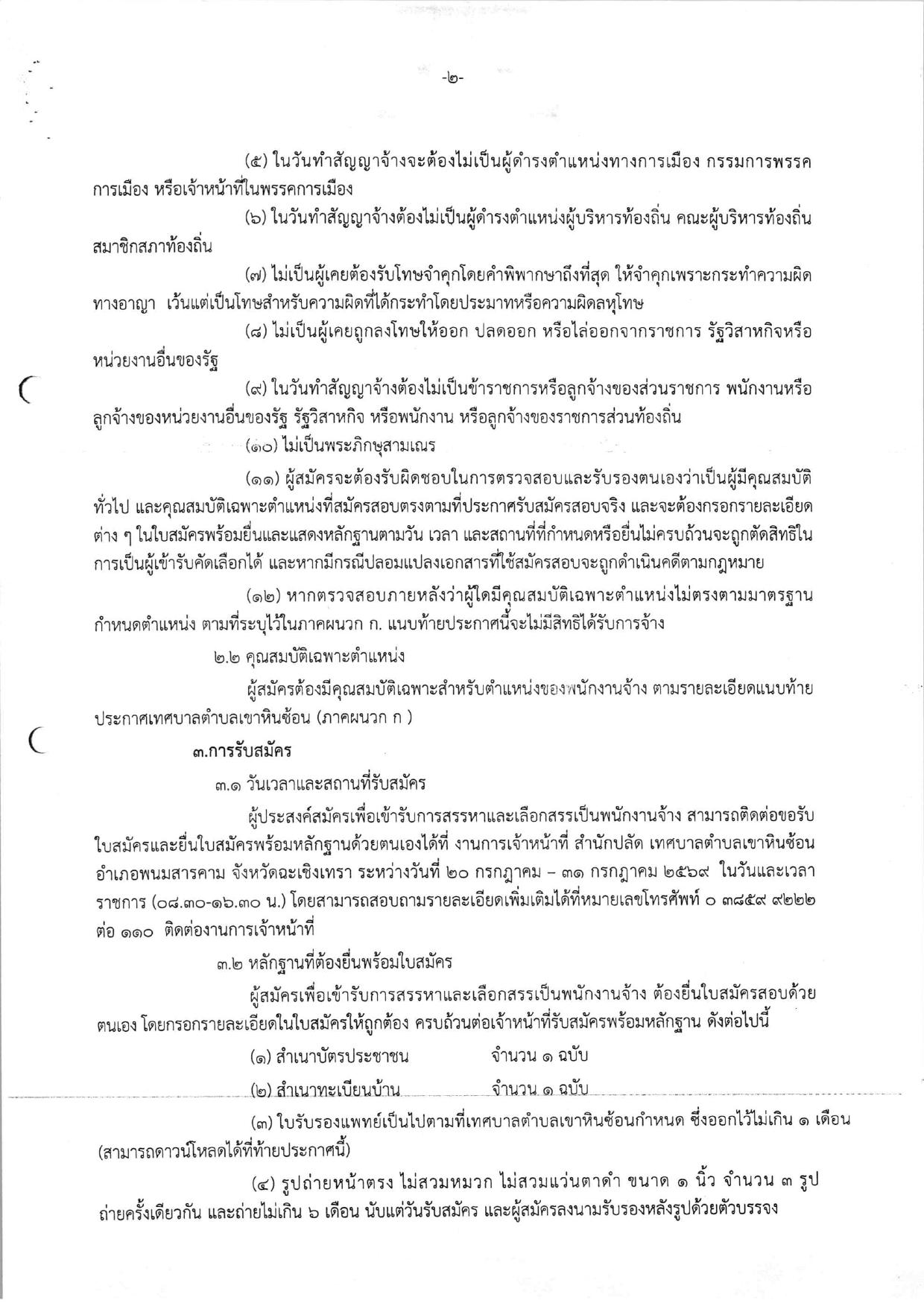 -๒-

(๕) ในวันทำสัญญาจ้างจะต้องไม่เป็นผู้ดำรงตำแหน่งทางการเมือง กรรมการพรรคการเมือง หรือเจ้าหน้าที่ในพรรคการเมือง

(๖) ในวันทำสัญญาจ้างต้องไม่เป็นผู้ดำรงตำแหน่งผู้บริหารท้องถิ่น คณะผู้บริหารท้องถิ่น สมาชิกสภาท้องถิ่น

(๗) ไม่เป็นผู้เคยต้องรับโทษจำคุกโดยคำพิพากษาถึงที่สุด ให้จำคุกเพราะกระทำความผิดทางอาญา เว้นแต่เป็นโทษสำหรับความผิดที่ได้กระทำโดยประมาทหรือความผิดลหุโทษ

(๘) ไม่เป็นผู้เคยถูกลงโทษให้ออก ปลดออก หรือไล่ออกจากราชการ รัฐวิสาหกิจหรือหน่วยงานอื่นของรัฐ

(๙) ในวันทำสัญญาจ้างต้องไม่เป็นข้าราชการหรือลูกจ้างของส่วนราชการ พนักงานหรือลูกจ้างของหน่วยงานอื่นของรัฐ รัฐวิสาหกิจ หรือพนักงาน หรือลูกจ้างของราชการส่วนท้องถิ่น

(๑๐) ไม่เป็นพระภิกษุสามเณร

(๑๑) ผู้สมัครจะต้องรับผิดชอบในการตรวจสอบและรับรองตนเองว่าเป็นผู้มีคุณสมบัติทั่วไป และคุณสมบัติเฉพาะตำแหน่งที่สมัครสอบตรงตามที่ประกาศรับสมัครสอบจริง และจะต้องกรอกรายละเอียดต่าง ๆ ในใบสมัครพร้อมยื่นและแสดงหลักฐานตามวัน เวลา และสถานที่ที่กำหนดหรือยื่นไม่ครบถ้วนจะถูกตัดสิทธิในการเป็นผู้เข้ารับคัดเลือกได้ และหากมีกรณีปลอมแปลงเอกสารที่ใช้สมัครสอบจะถูกดำเนินคดีตามกฎหมาย

(๑๒) หากตรวจสอบภายหลังว่าผู้ใดมีคุณสมบัติเฉพาะตำแหน่งไม่ตรงตามมาตรฐานกำหนดตำแหน่ง ตามที่ระบุไว้ในภาคผนวก ก. แนบท้ายประกาศนี้จะไม่มีสิทธิได้รับการจ้าง

๒.๒ คุณสมบัติเฉพาะตำแหน่ง

ผู้สมัครต้องมีคุณสมบัติเฉพาะสำหรับตำแหน่งของพนักงานจ้าง ตามรายละเอียดแนบท้ายประกาศเทศบาลตำบลเขาหินซ้อน (ภาคผนวก ก )

๓.การรับสมัคร

๓.๑ วันเวลาและสถานที่รับสมัคร

ผู้ประสงค์สมัครเพื่อเข้ารับการสรรหาและเลือกสรรเป็นพนักงานจ้าง สามารถติดต่อขอรับใบสมัครและยื่นใบสมัครพร้อมหลักฐานด้วยตนเองได้ที่ งานการเจ้าหน้าที่ สำนักปลัด เทศบาลตำบลเขาหินซ้อน อำเภอพนมสารคาม จังหวัดฉะเชิงเทรา ระหว่างวันที่ ๒๐ กรกฎาคม – ๓๑ กรกฎาคม ๒๕๖๙ ในวันและเวลาราชการ (๐๘.๓๐-๑๖.๓๐ น.) โดยสามารถสอบถามรายละเอียดเพิ่มเติมได้ที่หมายเลขโทรศัพท์ ๐ ๓๘๕๙ ๙๒๒๒ ต่อ ๑๑๐ ติดต่องานการเจ้าหน้าที่

๓.๒ หลักฐานที่ต้องยื่นพร้อมใบสมัคร

ผู้สมัครเพื่อเข้ารับการสรรหาและเลือกสรรเป็นพนักงานจ้าง ต้องยื่นใบสมัครสอบด้วยตนเอง โดยกรอกรายละเอียดในใบสมัครให้ถูกต้อง ครบถ้วนต่อเจ้าหน้าที่รับสมัครพร้อมหลักฐาน ดังต่อไปนี้

(๑) สำเนาบัตรประชาชน จำนวน ๑ ฉบับ

(๒) สำเนาทะเบียนบ้าน จำนวน ๑ ฉบับ

(๓) ใบรับรองแพทย์เป็นไปตามที่เทศบาลตำบลเขาหินซ้อนกำหนด ซึ่งออกไว้ไม่เกิน ๑ เดือน (สามารถดาวน์โหลดได้ที่ท้ายประกาศนี้)

(๔) รูปถ่ายหน้าตรง ไม่สวมหมวก ไม่สวมแว่นตาดำ ขนาด ๑ นิ้ว จำนวน ๓ รูป ถ่ายครั้งเดียวกัน และถ่ายไม่เกิน ๖ เดือน นับแต่วันรับสมัคร และผู้สมัครลงนามรับรองหลังรูปด้วยตัวบรรจง